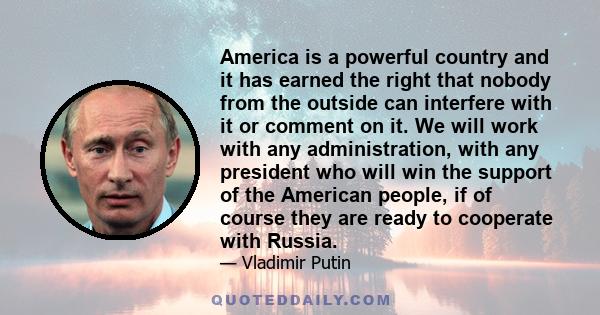 America is a powerful country and it has earned the right that nobody from the outside can interfere with it or comment on it. We will work with any administration, with any president who will win the support of the American people, if of course they are ready to cooperate with Russia.

— Vladimir Putin

QUOTEDDAILY.COM